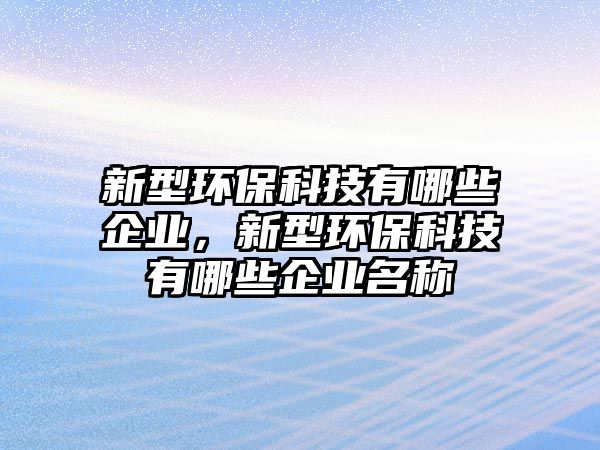 新型环保科技有哪些企业，新型环保科技有哪些企业名称